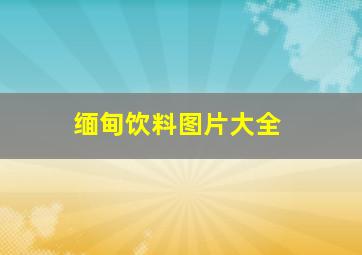 缅甸饮料图片大全